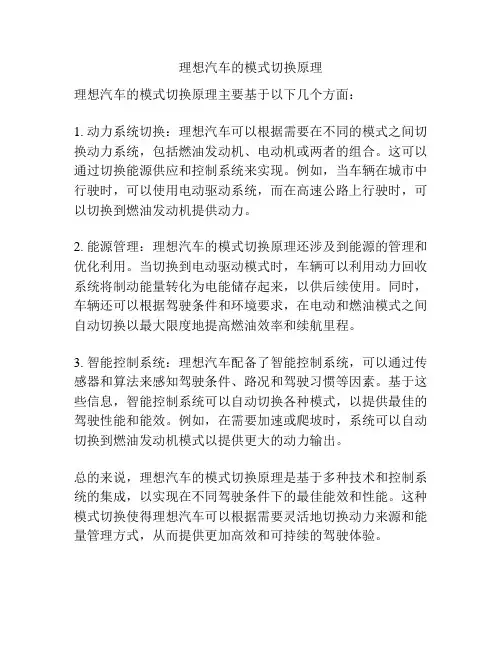 理想汽车的模式切换原理

理想汽车的模式切换原理主要基于以下几个方面：

1. 动力系统切换：理想汽车可以根据需要在不同的模式之间切换动力系统，包括燃油发动机、电动机或两者的组合。这可以通过切换能源供应和控制系统来实现。例如，当车辆在城市中行驶时，可以使用电动驱动系统，而在高速公路上行驶时，可以切换到燃油发动机提供动力。

2. 能源管理：理想汽车的模式切换原理还涉及到能源的管理和优化利用。当切换到电动驱动模式时，车辆可以利用动力回收系统将制动能量转化为电能储存起来，以供后续使用。同时，车辆还可以根据驾驶条件和环境要求，在电动和燃油模式之间自动切换以最大限度地提高燃油效率和续航里程。

3. 智能控制系统：理想汽车配备了智能控制系统，可以通过传感器和算法来感知驾驶条件、路况和驾驶习惯等因素。基于这些信息，智能控制系统可以自动切换各种模式，以提供最佳的驾驶性能和能效。例如，在需要加速或爬坡时，系统可以自动切换到燃油发动机模式以提供更大的动力输出。

总的来说，理想汽车的模式切换原理是基于多种技术和控制系统的集成，以实现在不同驾驶条件下的最佳能效和性能。这种模式切换使得理想汽车可以根据需要灵活地切换动力来源和能量管理方式，从而提供更加高效和可持续的驾驶体验。